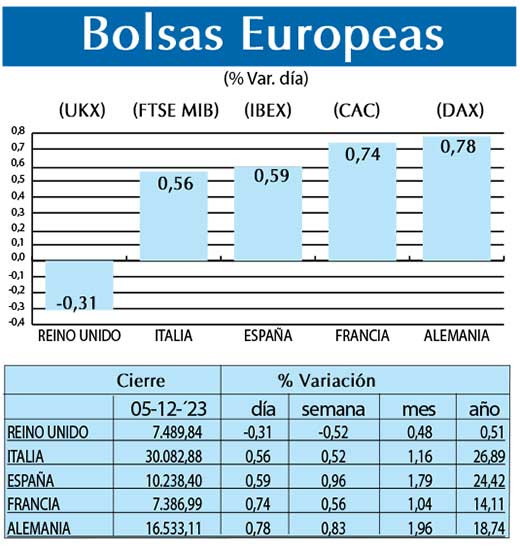 Bolsas Europeas

(% Var. día)

(UKX) (FTSE MIB) (IBEX) (CAC) (DAX)

0,8
0,7
0,6
0,5
0,4
0,3
0,2
0,1
0,0
-0,1
-0,2
-0,3
-0,4

-0,31
0,56
0,59
0,74
0,78

REINO UNIDO ITALIA ESPAÑA FRANCIA ALEMANIA

| | Cierre | % Variación | | | |
|---|---|---|---|---|---|
| | 05-12-´23 | día | semana | mes | año |
| REINO UNIDO | 7.489,84 | -0,31 | -0,52 | 0,48 | 0,51 |
| ITALIA | 30.082,88 | 0,56 | 0,52 | 1,16 | 26,89 |
| ESPAÑA | 10.238,40 | 0,59 | 0,96 | 1,79 | 24,42 |
| FRANCIA | 7.386,99 | 0,74 | 0,56 | 1,04 | 14,11 |
| ALEMANIA | 16.533,11 | 0,78 | 0,83 | 1,96 | 18,74 |